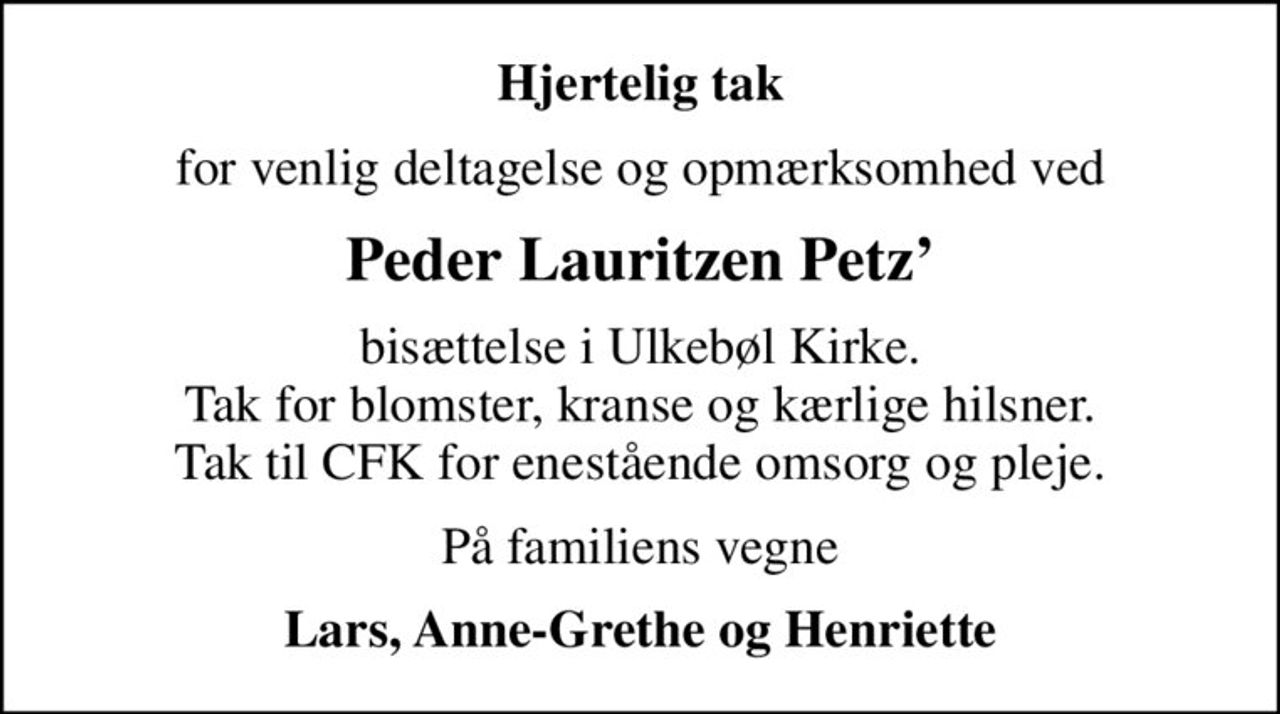 Hjertelig tak

for venlig deltagelse og opmærksomhed ved

Peder Lauritzen Petz’

bisættelse i Ulkebøl Kirke.
Tak for blomster, kranse og kærlige hilsner.
Tak til CFK for enestående omsorg og pleje.

På familiens vegne

Lars, Anne-Grethe og Henriette